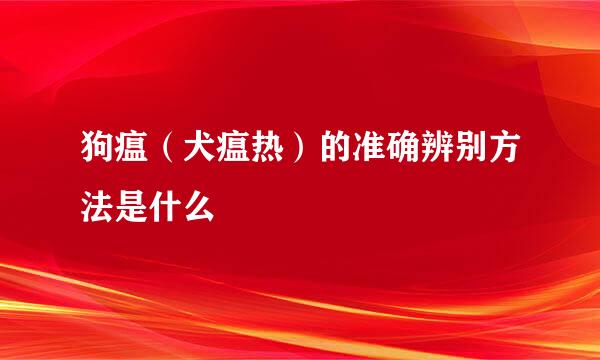 狗瘟（犬瘟热）的准确辨别方法是什么